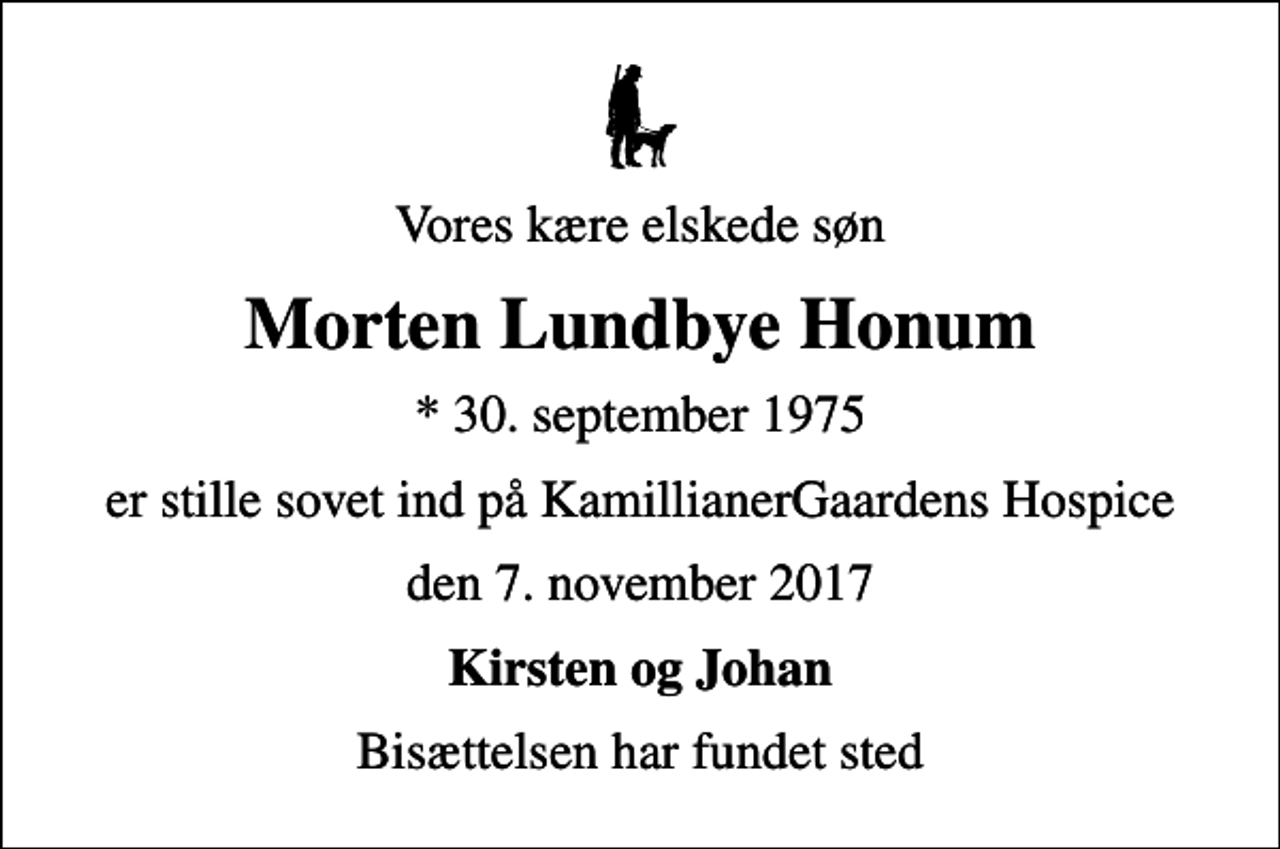 Vores kære elskede søn

Morten Lundbye Honum

* 30. september 1975

er stille sovet ind på KamillianerGaardens Hospice

den 7. november 2017

Kirsten og Johan

Bisættelsen har fundet sted